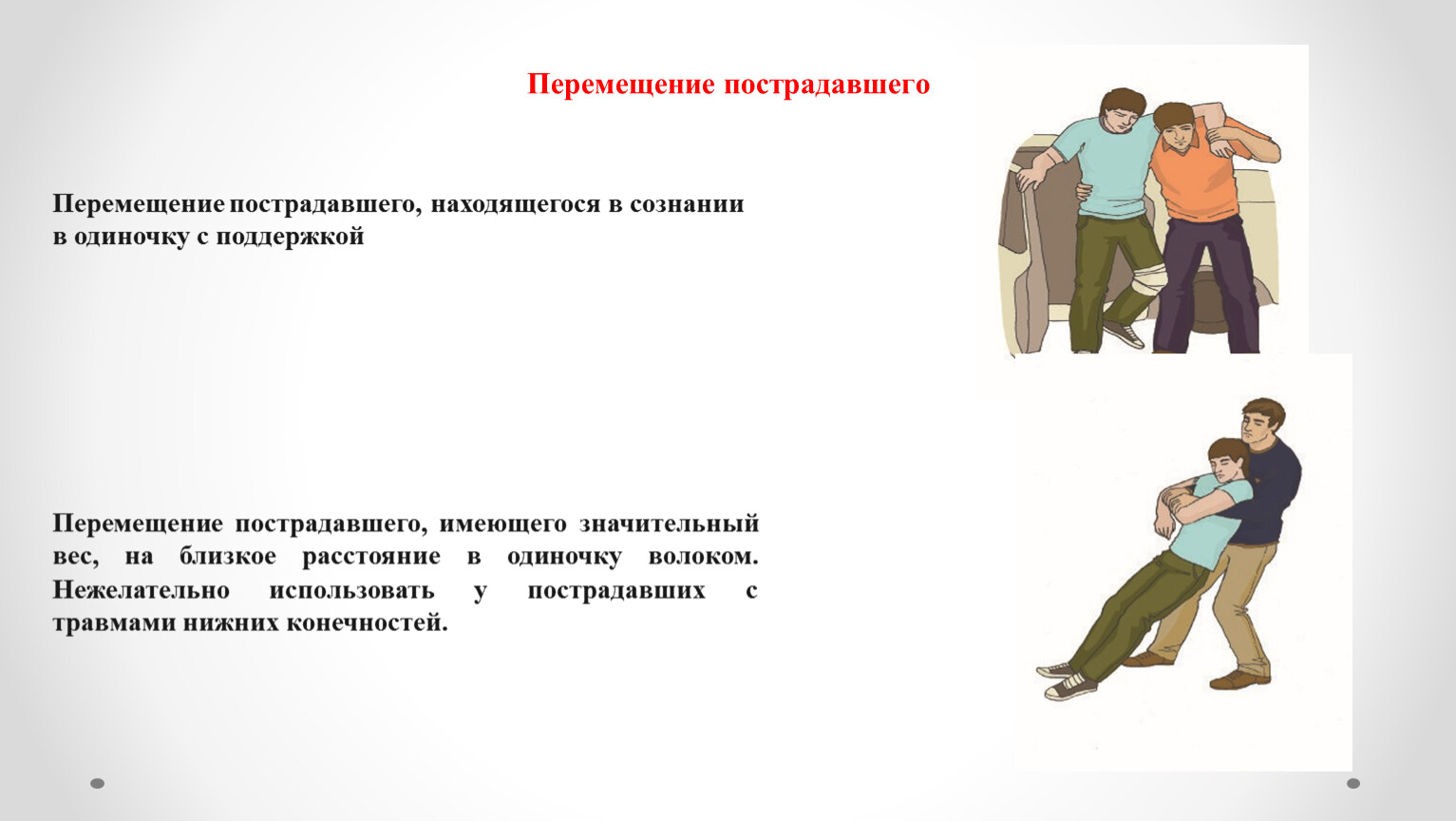 Перемещение пострадавшего

Перемещение пострадавшего, находящегося в сознании в одиночку с поддержкой

Перемещение пострадавшего, имеющего значительный вес, на близкое расстояние в одиночку волоком. Нежелательно использовать у пострадавших с травмами нижних конечностей.